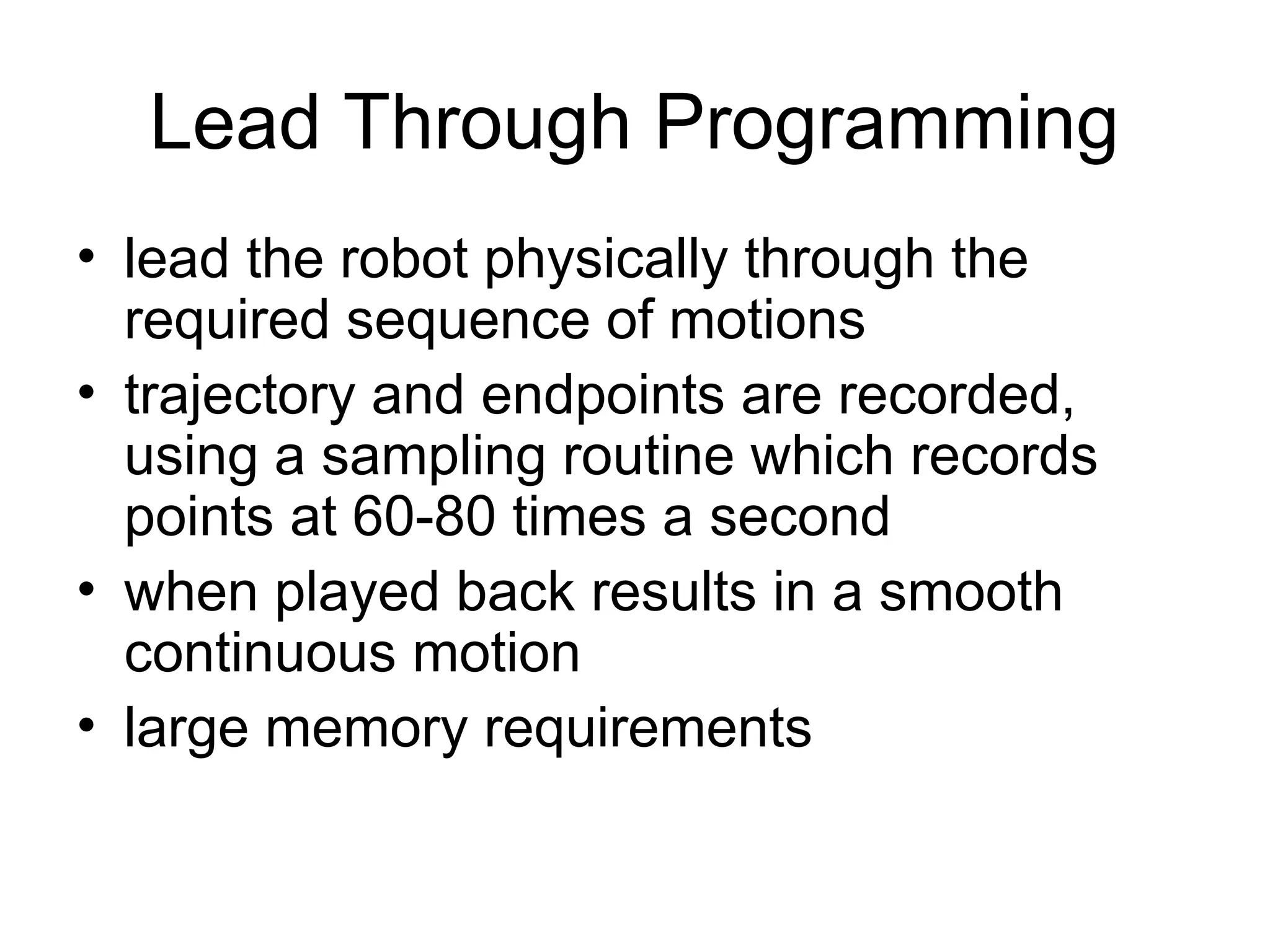 Lead Through Programming

• lead the robot physically through the required sequence of motions
• trajectory and endpoints are recorded, using a sampling routine which records points at 60-80 times a second
• when played back results in a smooth continuous motion
• large memory requirements